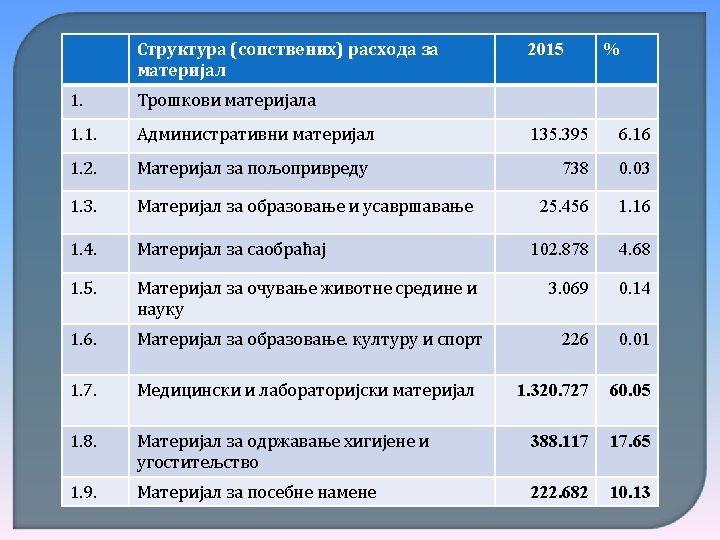 |  | Структура (сопствених) расхода за материјал | 2015 | % |
|---|---|---|---|
| 1. | Трошкови материјала |  |  |
| 1.1. | Административни материјал | 135.395 | 6.16 |
| 1.2. | Материјал за пољопривреду | 738 | 0.03 |
| 1.3. | Материјал за образовање и усавршавање | 25.456 | 1.16 |
| 1.4. | Материјал за саобраћај | 102.878 | 4.68 |
| 1.5. | Материјал за очување животне средине и науку | 3.069 | 0.14 |
| 1.6. | Материјал за образовање. културу и спорт | 226 | 0.01 |
| 1.7. | Медицински и лабораторијски материјал | 1.320.727 | 60.05 |
| 1.8. | Материјал за одржавање хигијене и угоститељство | 388.117 | 17.65 |
| 1.9. | Материјал за посебне намене | 222.682 | 10.13 |